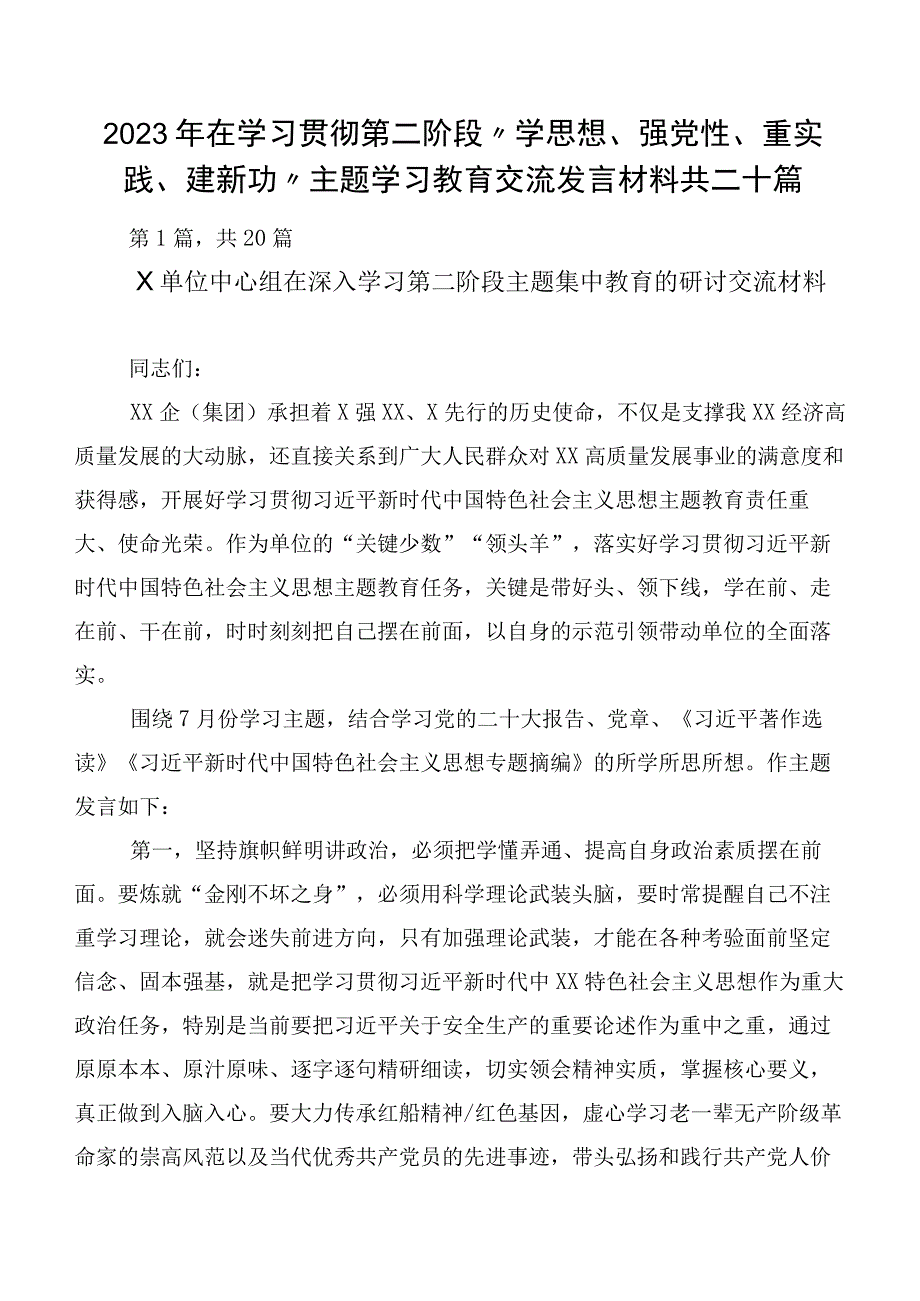 2023年在学习贯彻第二阶段〃学思想、强党性、重实践、建新功〃主题学习教育交流发言材料共二十篇

第1篇，共20篇

X单位中心组在深入学习第二阶段主题集中教育的研讨交流材料

同志们：

XX企（集团）承担着X强XX、X先行的历史使命，不仅是支撑我XX经济高质量发展的大动脉，还直接关系到广大人民群众对XX高质量发展事业的满意度和获得感，开展好学习贯彻习近平新时代中国特色社会主义思想主题教育责任重大、使命光荣。作为单位的“关键少数”“领头羊”，落实好学习贯彻习近平新时代中国特色社会主义思想主题教育任务，关键是带好头、领下线，学在前、走在前、干在前，时时刻刻把自己摆在前面，以自身的示范引领带动单位的全面落实。

围绕7月份学习主题，结合学习党的二十大报告、党章、《习近平著作选读》《习近平新时代中国特色社会主义思想专题摘编》的所学所思所想。作主题发言如下：

第一，坚持旗帜鲜明讲政治，必须把学懂弄通、提高自身政治素质摆在前面。要炼就“金刚不坏之身”，必须用科学理论武装头脑，要时常提醒自己不注重学习理论，就会迷失前进方向，只有加强理论武装，才能在各种考验面前坚定信念、固本强基，就是把学习贯彻习近平新时代中XX特色社会主义思想作为重大政治任务，特别是当前要把习近平关于安全生产的重要论述作为重中之重，通过原原本本、原汁原味、逐字逐句精研细读，切实领会精神实质，掌握核心要义，真正做到入脑入心。要大力传承红船精神/红色基因，虚心学习老一辈无产阶级革命家的崇高风范以及当代优秀共产党员的先进事迹，带头弘扬和践行共产党人价